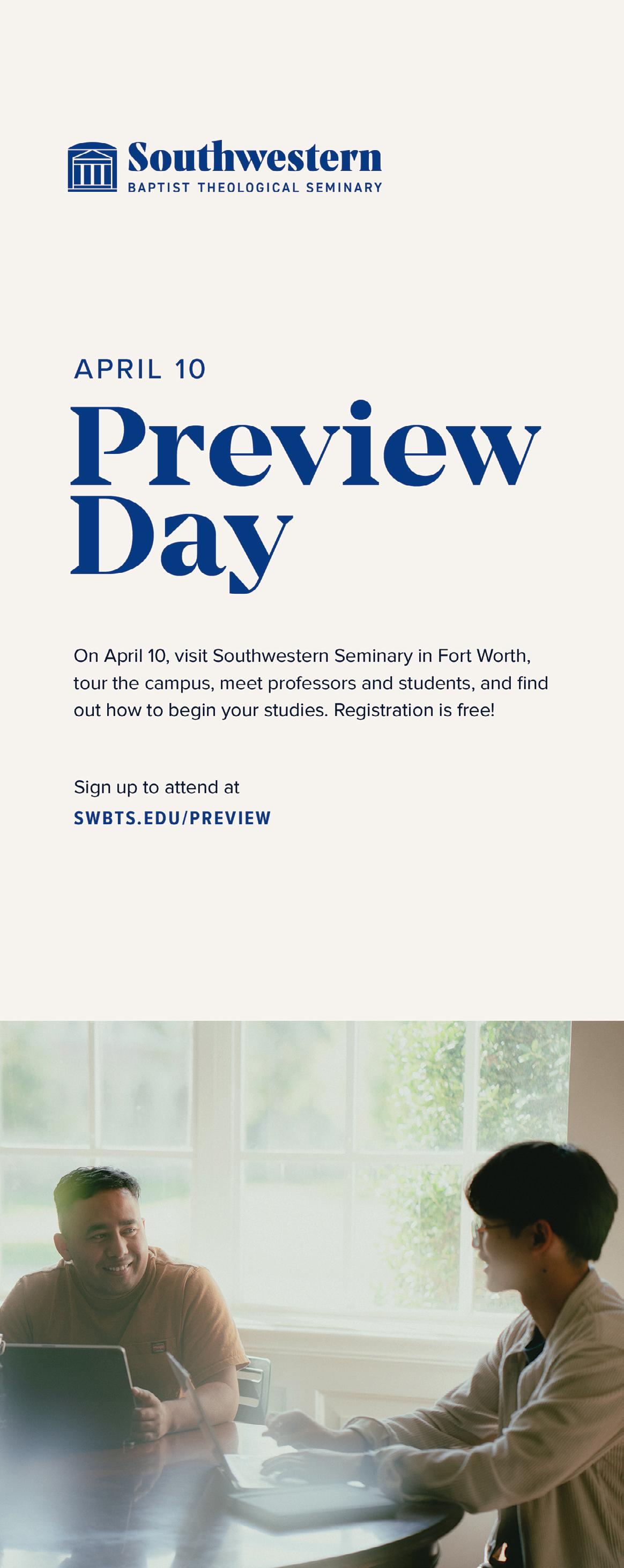 Southwestern
BAPTIST THEOLOGICAL SEMINARY

APRIL 10

Preview Day

On April 10, visit Southwestern Seminary in Fort Worth, tour the campus, meet professors and students, and find out how to begin your studies. Registration is free!

Sign up to attend at
SWBTS.EDU/PREVIEW